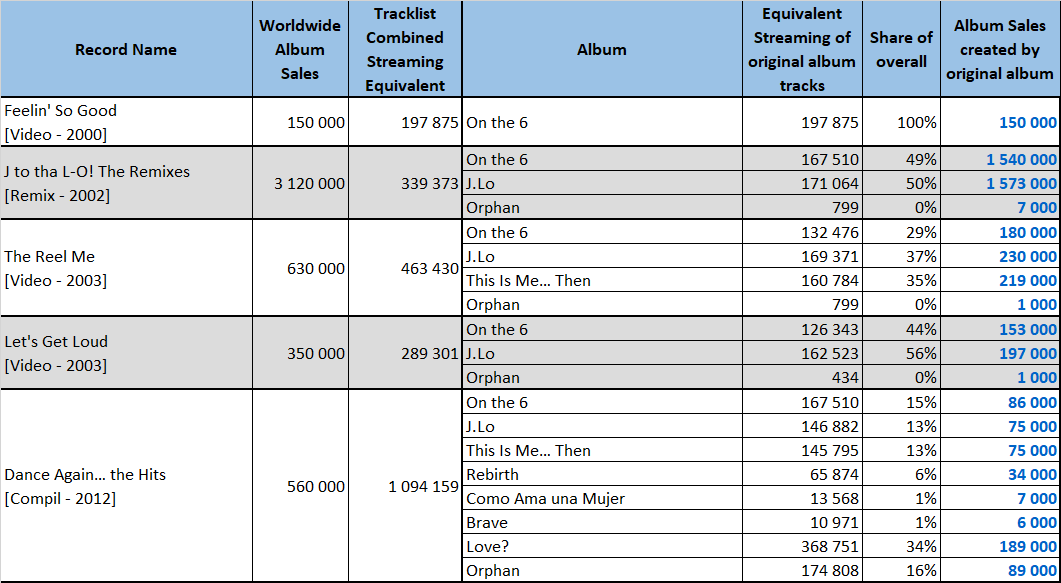 | Record Name | Worldwide Album Sales | Tracklist Combined Streaming Equivalent | Album | Equivalent Streaming of original album tracks | Share of overall | Album Sales created by original album |
|---|---|---|---|---|---|---|
| Feelin' So Good [Video - 2000] | 150 000 | 197 875 | On the 6 | 197 875 | 100% | 150 000 |
| J to tha L-O! The Remixes [Remix - 2002] | 3 120 000 | 339 373 | On the 6 | 167 510 | 49% | 1 540 000 |
| | | | J.Lo | 171 064 | 50% | 1 573 000 |
| | | | Orphan | 799 | 0% | 7 000 |
| The Reel Me [Video - 2003] | 630 000 | 463 430 | On the 6 | 132 476 | 29% | 180 000 |
| | | | J.Lo | 169 371 | 37% | 230 000 |
| | | | This Is Me… Then | 160 784 | 35% | 219 000 |
| | | | Orphan | 799 | 0% | 1 000 |
| Let's Get Loud [Video - 2003] | 350 000 | 289 301 | On the 6 | 126 343 | 44% | 153 000 |
| | | | J.Lo | 162 523 | 56% | 197 000 |
| | | | Orphan | 434 | 0% | 1 000 |
| Dance Again… the Hits [Compil - 2012] | 560 000 | 1 094 159 | On the 6 | 167 510 | 15% | 86 000 |
| | | | J.Lo | 146 882 | 13% | 75 000 |
| | | | This Is Me… Then | 145 795 | 13% | 75 000 |
| | | | Rebirth | 65 874 | 6% | 34 000 |
| | | | Como Ama una Mujer | 13 568 | 1% | 7 000 |
| | | | Brave | 10 971 | 1% | 6 000 |
| | | | Love? | 368 751 | 34% | 189 000 |
| | | | Orphan | 174 808 | 16% | 89 000 |